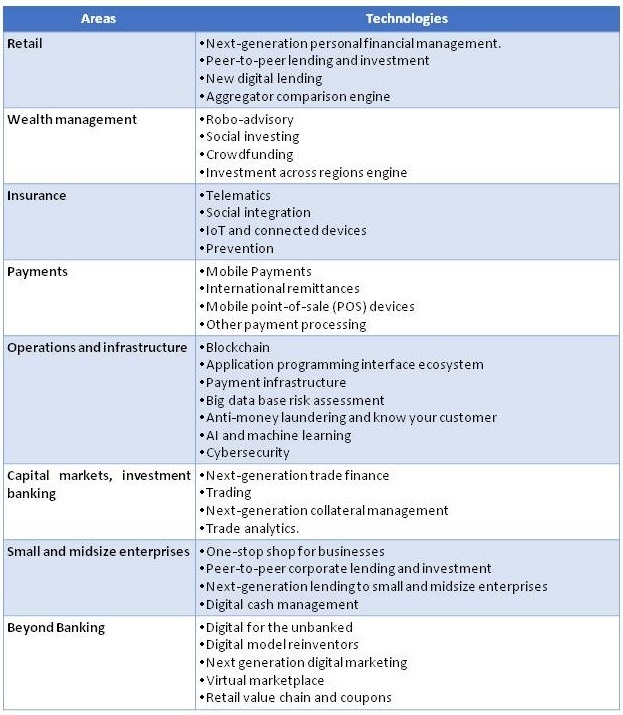 | Areas | Technologies |
|---|---|
| Retail | •Next-generation personal financial management. •Peer-to-peer lending and investment •New digital lending •Aggregator comparison engine |
| Wealth management | •Robo-advisory •Social investing •Crowdfunding •Investment across regions engine |
| Insurance | •Telematics •Social integration •IoT and connected devices •Prevention |
| Payments | •Mobile Payments •International remittances •Mobile point-of-sale (POS) devices •Other payment processing |
| Operations and infrastructure | •Blockchain •Application programming interface ecosystem •Payment infrastructure •Big data base risk assessment •Anti-money laundering and know your customer •AI and machine learning •Cybersecurity |
| Capital markets, investment banking | •Next-generation trade finance •Trading •Next-generation collateral management •Trade analytics. |
| Small and midsize enterprises | •One-stop shop for businesses •Peer-to-peer corporate lending and investment •Next-generation lending to small and midsize enterprises •Digital cash management |
| Beyond Banking | •Digital for the unbanked •Digital model reinventors •Next generation digital marketing •Virtual marketplace •Retail value chain and coupons |